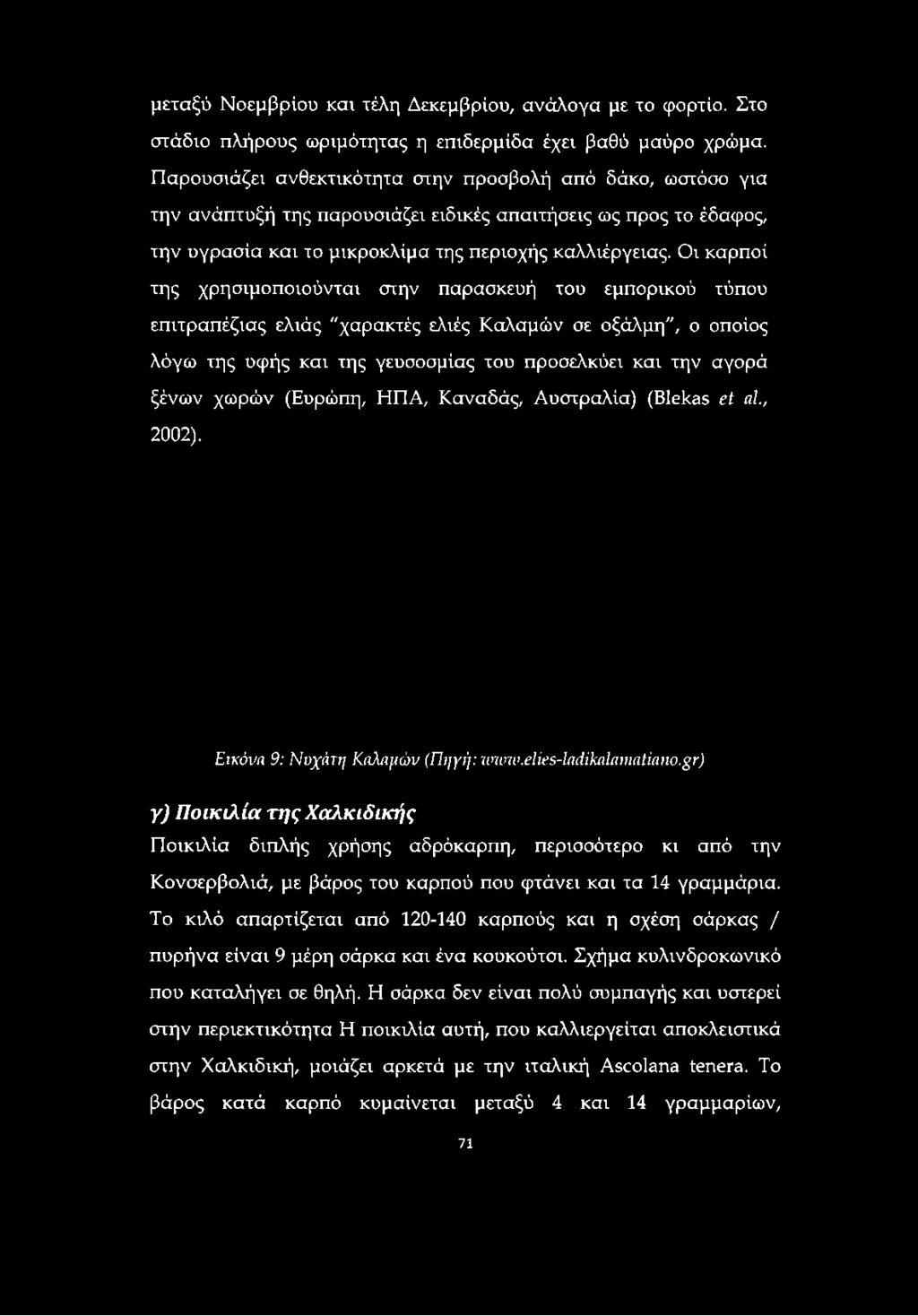 μεταξύ Νοεμβρίου και τέλη Δεκεμβρίου, ανάλογα με το φορτίο. Στο στάδιο πλήρους ωριμότητας η επιδερμίδα έχει βαθύ μαύρο χρώμα. Παρουσιάζει ανθεκτικότητα στην προσβολή από δάκο, ωστόσο για την ανάπτυξή της παρουσιάζει ειδικές απαιτήσεις ως προς το έδαφος, την υγρασία και το μικροκλίμα της περιοχής καλλιέργειας. Οι καρποί της χρησιμοποιούνται στην παρασκευή του εμπορικού τύπου επιτραπέζιας ελιάς "χαρακτές ελιές Καλαμών σε οξάλμη", ο οποίος λόγω της υφής και της γευσοσμίας του προσελκύει και την αγορά ξένων χωρών (Ευρώπη, ΗΠΑ, Καναδάς, Αυστραλία) (Blekas et al., 2002).

Εικόνα 9: Νυχάτη Καλαμών (Πηγή: www.elies-ladikalamatiano.gr)

γ) Ποικιλία της Χαλκιδικής
Ποικιλία διπλής χρήσης αδρόκαρπη, περισσότερο κι από την Κονσερβολιά, με βάρος του καρπού που φτάνει και τα 14 γραμμάρια. Το κιλό απαρτίζεται από 120-140 καρπούς και η σχέση σάρκας / πυρήνα είναι 9 μέρη σάρκα και ένα κουκούτσι. Σχήμα κυλινδροκωνικό που καταλήγει σε θηλή. Η σάρκα δεν είναι πολύ συμπαγής και υστερεί στην περιεκτικότητα Η ποικιλία αυτή, που καλλιεργείται αποκλειστικά στην Χαλκιδική, μοιάζει αρκετά με την ιταλική Ascolana tenera. Το βάρος κατά καρπό κυμαίνεται μεταξύ 4 και 14 γραμμαρίων,

71